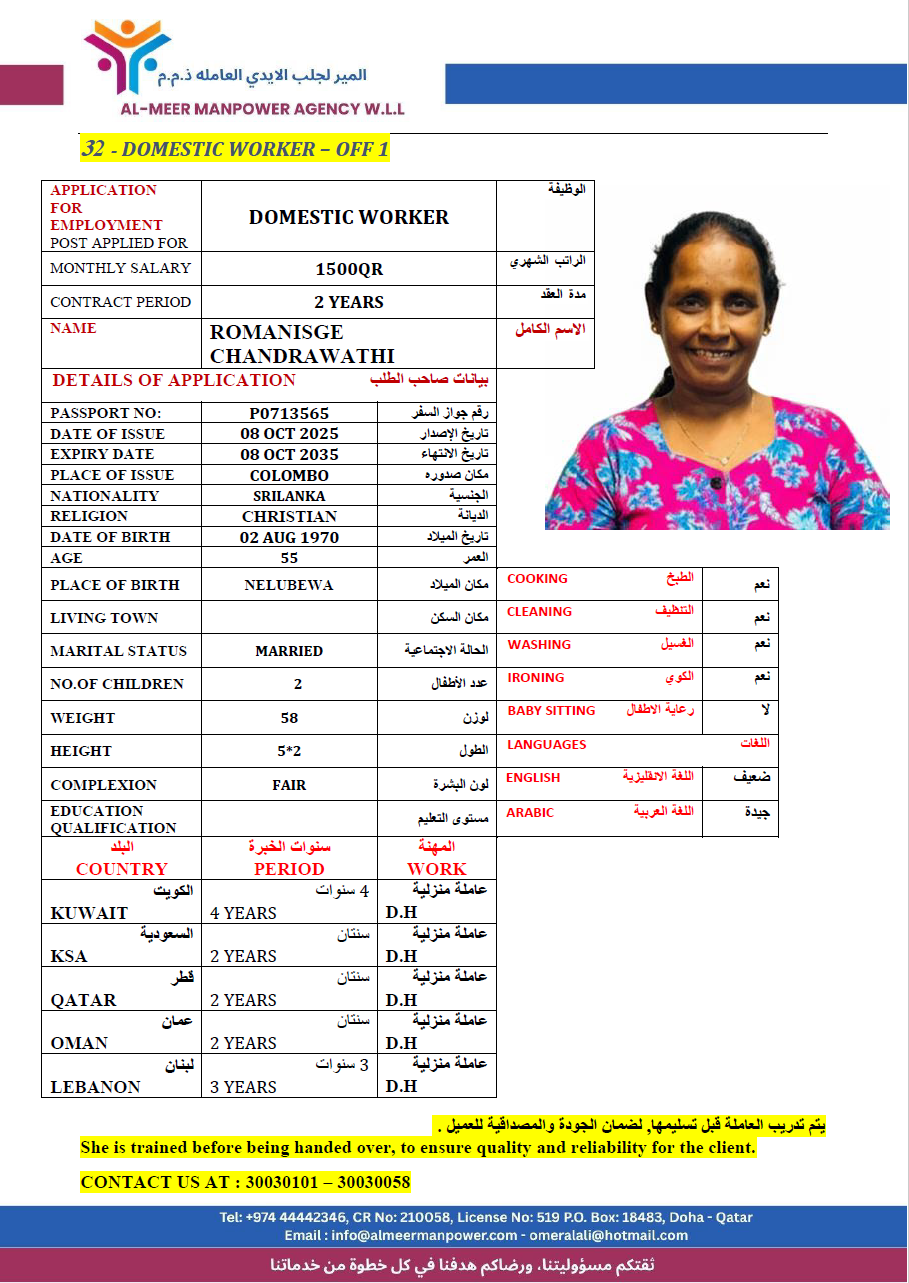 المير لجلب الايدي العامله ذ.م.م
AL-MEER MANPOWER AGENCY W.L.L

32 - DOMESTIC WORKER – OFF 1

| APPLICATION FOR EMPLOYMENT POST APPLIED FOR | DOMESTIC WORKER | الوظيفة |
|---|---|---|
| MONTHLY SALARY | 1500QR | الراتب الشهري |
| CONTRACT PERIOD | 2 YEARS | مدة العقد |
| NAME | ROMANISGE CHANDRAWATHI | الاسم الكامل |

DETAILS OF APPLICATION بيانات صاحب الطلب

| PASSPORT NO: | P0713565 | رقم جواز السفر |
|---|---|---|
| DATE OF ISSUE | 08 OCT 2025 | تاريخ الإصدار |
| EXPIRY DATE | 08 OCT 2035 | تاريخ الانتهاء |
| PLACE OF ISSUE | COLOMBO | مكان صدوره |
| NATIONALITY | SRILANKA | الجنسية |
| RELIGION | CHRISTIAN | الديانة |
| DATE OF BIRTH | 02 AUG 1970 | تاريخ الميلاد |
| AGE | 55 | العمر |
| PLACE OF BIRTH | NELUBEWA | مكان الميلاد |
| LIVING TOWN | | مكان السكن |
| MARITAL STATUS | MARRIED | الحالة الاجتماعية |
| NO.OF CHILDREN | 2 | عدد الأطفال |
| WEIGHT | 58 | لوزن |
| HEIGHT | 5*2 | الطول |
| COMPLEXION | FAIR | لون البشرة |
| EDUCATION QUALIFICATION | | مستوى التعليم |

| COOKING | الطبخ | نعم |
|---|---|---|
| CLEANING | التنظيف | نعم |
| WASHING | الغسيل | نعم |
| IRONING | الكوي | نعم |
| BABY SITTING | رعاية الاطفال | لا |
| LANGUAGES | اللغات | |
| ENGLISH | اللغة الانقليزية | ضعيف |
| ARABIC | اللغة العربية | جيدة |

| البلد COUNTRY | سنوات الخبرة PERIOD | المهنة WORK |
|---|---|---|
| الكويت KUWAIT | 4 سنوات 4 YEARS | عاملة منزلية D.H |
| السعودية KSA | سنتان 2 YEARS | عاملة منزلية D.H |
| قطر QATAR | سنتان 2 YEARS | عاملة منزلية D.H |
| عمان OMAN | سنتان 2 YEARS | عاملة منزلية D.H |
| لبنان LEBANON | 3 سنوات 3 YEARS | عاملة منزلية D.H |

يتم تدريب العاملة قبل تسليمها, لضمان الجودة والمصداقية للعميل .
She is trained before being handed over, to ensure quality and reliability for the client.

CONTACT US AT : 30030101 – 30030058

Tel: +974 44442346, CR No: 210058, License No: 519 P.O. Box: 18483, Doha - Qatar
Email : info@almeermanpower.com - omeralali@hotmail.com
ثقتكم مسؤوليتنا، ورضاكم هدفنا في كل خطوة من خدماتنا